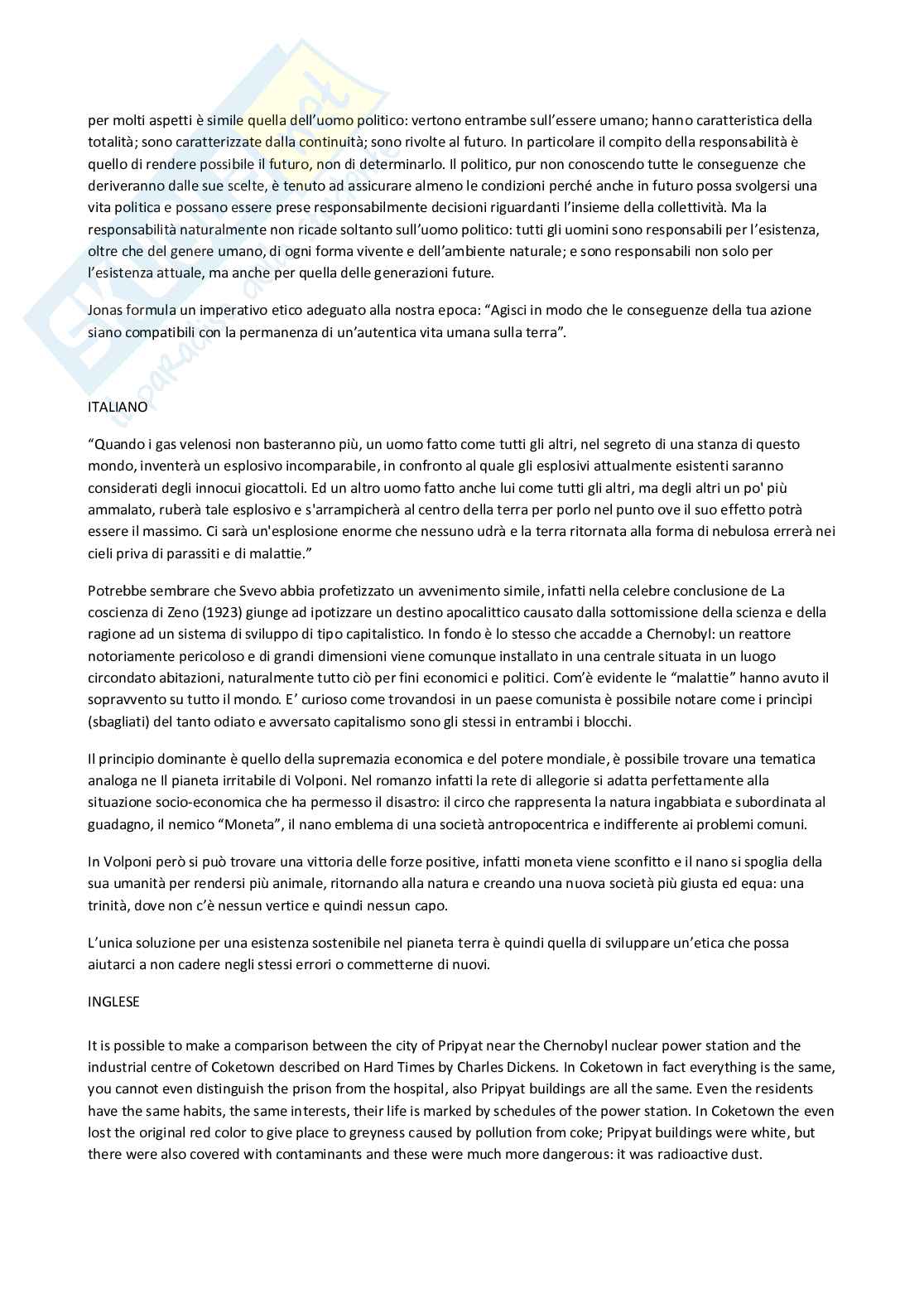 per molti aspetti è simile quella dell'uomo politico: vertono entrambe sull'essere umano; hanno caratteristica della totalità; sono caratterizzate dalla continuità; sono rivolte al futuro. In particolare il compito della responsabilità è quello di rendere possibile il futuro, non di determinarlo. Il politico, pur non conoscendo tutte le conseguenze che deriveranno dalle sue scelte, è tenuto ad assicurare almeno le condizioni perché anche in futuro possa svolgersi una vita politica e possano essere prese responsabilmente decisioni riguardanti l'insieme della collettività. Ma la responsabilità naturalmente non ricade soltanto sull'uomo politico: tutti gli uomini sono responsabili per l'esistenza, oltre che del genere umano, di ogni forma vivente e dell'ambiente naturale; e sono responsabili non solo per l'esistenza attuale, ma anche per quella delle generazioni future.

Jonas formula un imperativo etico adeguato alla nostra epoca: "Agisci in modo che le conseguenze della tua azione siano compatibili con la permanenza di un'autentica vita umana sulla terra".

ITALIANO

"Quando i gas velenosi non basteranno più, un uomo fatto come tutti gli altri, nel segreto di una stanza di questo mondo, inventerà un esplosivo incomparabile, in confronto al quale gli esplosivi attualmente esistenti saranno considerati degli innocui giocattoli. Ed un altro uomo fatto anche lui come tutti gli altri, ma degli altri un po' più ammalato, ruberà tale esplosivo e s'arrampicherà al centro della terra per porlo nel punto ove il suo effetto potrà essere il massimo. Ci sarà un'esplosione enorme che nessuno udrà e la terra ritornata alla forma di nebulosa errerà nei cieli priva di parassiti e di malattie."

Potrebbe sembrare che Svevo abbia profetizzato un avvenimento simile, infatti nella celebre conclusione de La coscienza di Zeno (1923) giunge ad ipotizzare un destino apocalittico causato dalla sottomissione della scienza e della ragione ad un sistema di sviluppo di tipo capitalistico. In fondo è lo stesso che accadde a Chernobyl: un reattore notoriamente pericoloso e di grandi dimensioni viene comunque installato in una centrale situata in un luogo circondato abitazioni, naturalmente tutto ciò per fini economici e politici. Com'è evidente le "malattie" hanno avuto il sopravvento su tutto il mondo. E' curioso come trovandosi in un paese comunista è possibile notare come i principi (sbagliati) del tanto odiato e avversato capitalismo sono gli stessi in entrambi i blocchi.

Il principio dominante è quello della supremazia economica e del potere mondiale, è possibile trovare una tematica analoga ne Il pianeta irritabile di Volponi. Nel romanzo infatti la rete di allegorie si adatta perfettamente alla situazione socio-economica che ha permesso il disastro: il circo che rappresenta la natura ingabbiata e subordinata al guadagno, il nemico "Moneta", il nano emblema di una società antropocentrica e indifferente ai problemi comuni.

In Volponi però si può trovare una vittoria delle forze positive, infatti moneta viene sconfitto e il nano si spoglia della sua umanità per rendersi più animale, ritornando alla natura e creando una nuova società più giusta ed equa: una trinità, dove non c'è nessun vertice e quindi nessun capo.

L'unica soluzione per una esistenza sostenibile nel pianeta terra è quindi quella di sviluppare un'etica che possa aiutarci a non cadere negli stessi errori o commetterne di nuovi.

INGLESE

It is possible to make a comparison between the city of Pripyat near the Chernobyl nuclear power station and the industrial centre of Coketown described on Hard Times by Charles Dickens. In Coketown in fact everything is the same, you cannot even distinguish the prison from the hospital, also Pripyat buildings are all the same. Even the residents have the same habits, the same interests, their life is marked by schedules of the power station. In Coketown the even lost the original red color to give place to greyness caused by pollution from coke; Pripyat buildings were white, but there were also covered with contaminants and these were much more dangerous: it was radioactive dust.